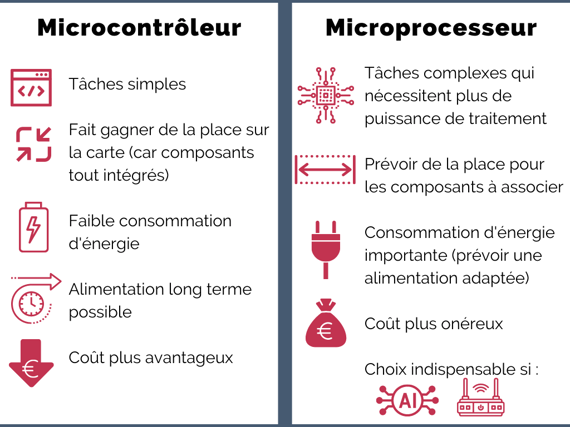 Microcontrôleur

</>

Tâches simples

Fait gagner de la place sur la carte (car composants tout intégrés)

Faible consommation d'énergie

Alimentation long terme possible

€

Coût plus avantageux

Microprocesseur

Tâches complexes qui nécessitent plus de puissance de traitement

Prévoir de la place pour les composants à associer

Consommation d'énergie importante (prévoir une alimentation adaptée)

€

Coût plus onéreux

Choix indispensable si :

AI